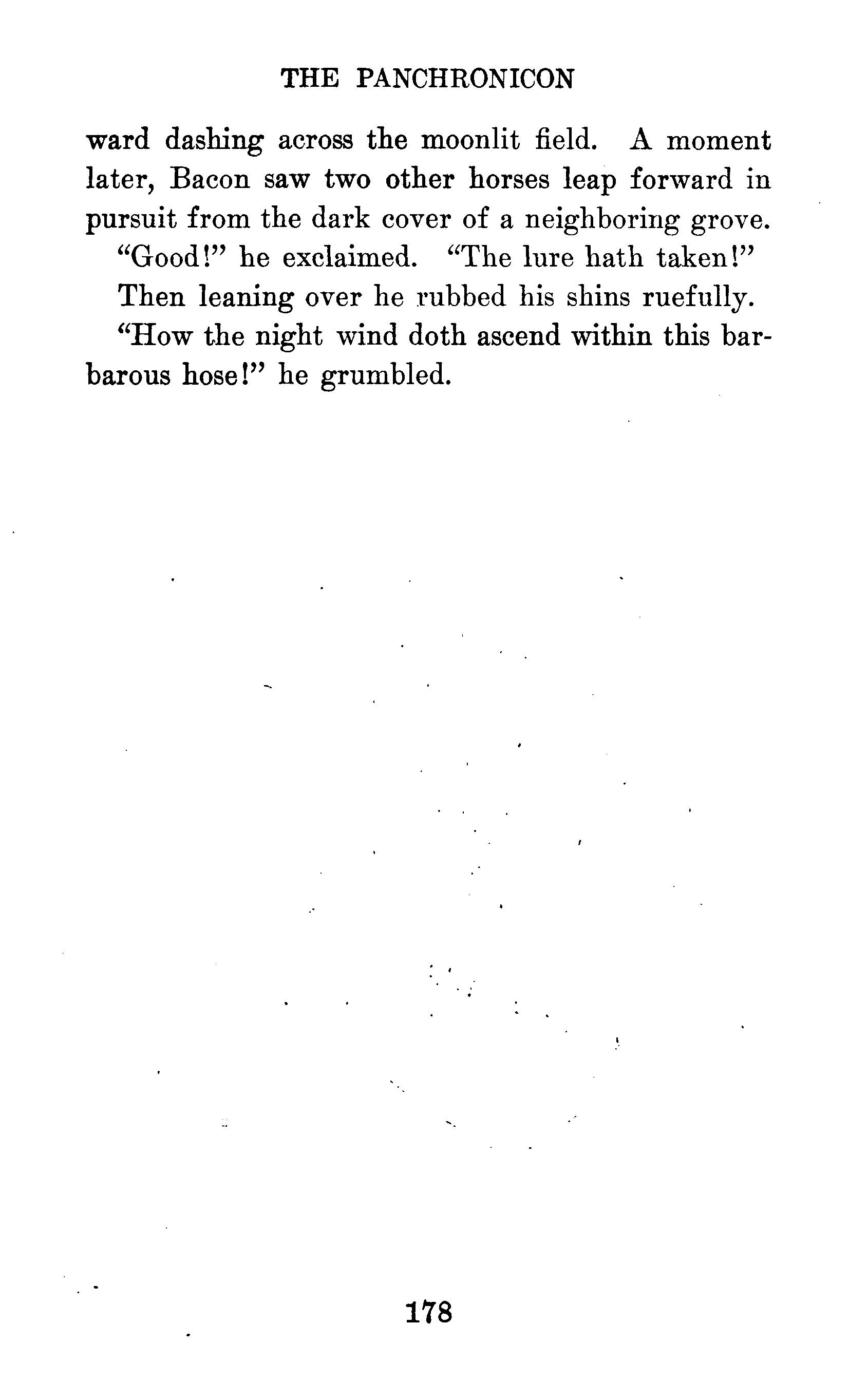 THE PANCHRONICON

ward dashing across the moonlit field. A moment later, Bacon saw two other horses leap forward in pursuit from the dark cover of a neighboring grove.

"Good!" he exclaimed. "The lure hath taken!"

Then leaning over he rubbed his shins ruefully.

"How the night wind doth ascend within this barbarous hose!" he grumbled.

178